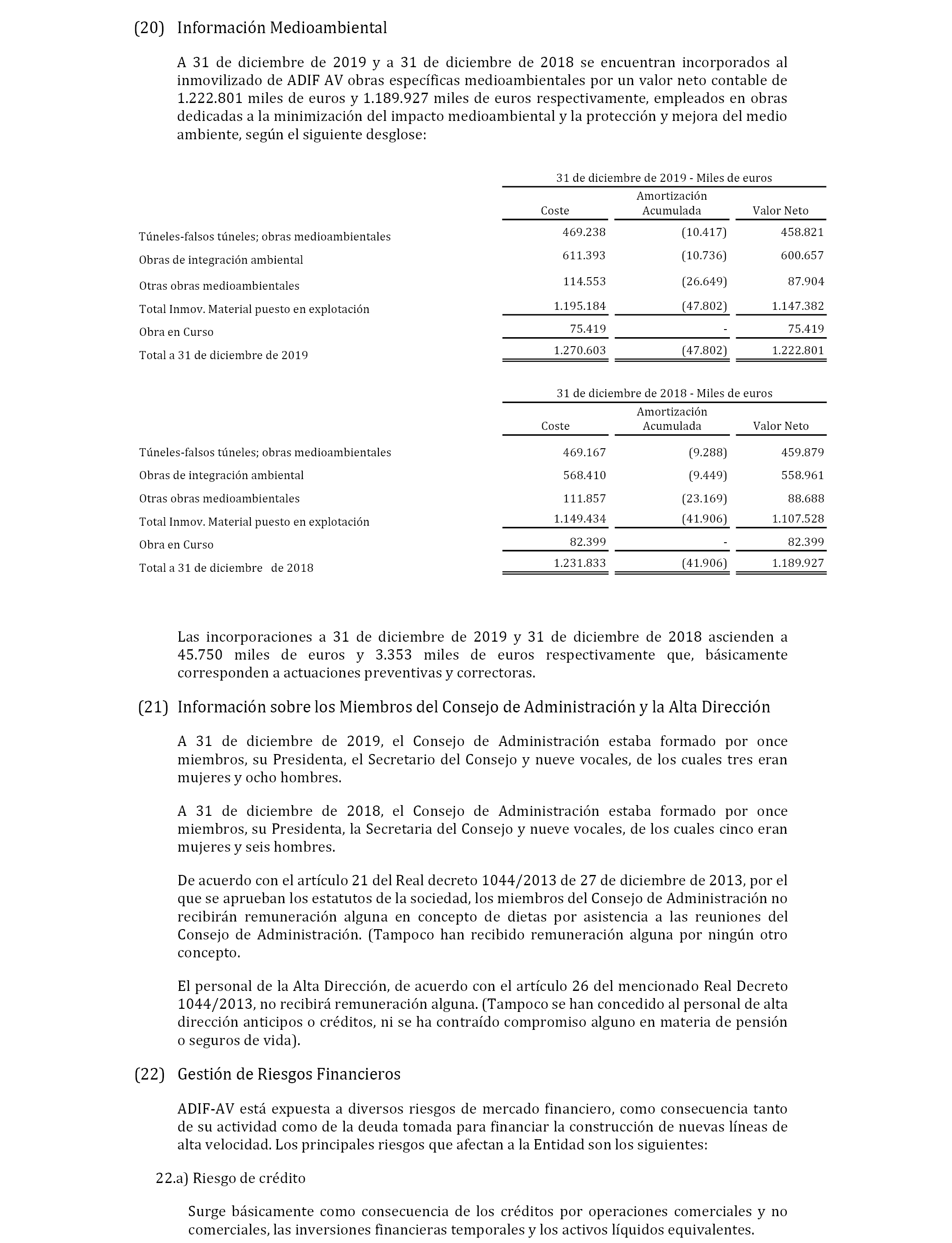 (20) Información Medioambiental

A 31 de diciembre de 2019 y a 31 de diciembre de 2018 se encuentran incorporados al inmovilizado de ADIF AV obras específicas medioambientales por un valor neto contable de 1.222.801 miles de euros y 1.189.927 miles de euros respectivamente, empleados en obras dedicadas a la minimización del impacto medioambiental y la protección y mejora del medio ambiente, según el siguiente desglose:

31 de diciembre de 2019 - Miles de euros

| | Coste | Amortización Acumulada | Valor Neto |
|---|---|---|---|
| Túneles-falsos túneles; obras medioambientales | 469.238 | (10.417) | 458.821 |
| Obras de integración ambiental | 611.393 | (10.736) | 600.657 |
| Otras obras medioambientales | 114.553 | (26.649) | 87.904 |
| Total Inmov. Material puesto en explotación | 1.195.184 | (47.802) | 1.147.382 |
| Obra en Curso | 75.419 | - | 75.419 |
| Total a 31 de diciembre de 2019 | 1.270.603 | (47.802) | 1.222.801 |

31 de diciembre de 2018 - Miles de euros

| | Coste | Amortización Acumulada | Valor Neto |
|---|---|---|---|
| Túneles-falsos túneles; obras medioambientales | 469.167 | (9.288) | 459.879 |
| Obras de integración ambiental | 568.410 | (9.449) | 558.961 |
| Otras obras medioambientales | 111.857 | (23.169) | 88.688 |
| Total Inmov. Material puesto en explotación | 1.149.434 | (41.906) | 1.107.528 |
| Obra en Curso | 82.399 | - | 82.399 |
| Total a 31 de diciembre de 2018 | 1.231.833 | (41.906) | 1.189.927 |

Las incorporaciones a 31 de diciembre de 2019 y 31 de diciembre de 2018 ascienden a 45.750 miles de euros y 3.353 miles de euros respectivamente que, básicamente corresponden a actuaciones preventivas y correctoras.

(21) Información sobre los Miembros del Consejo de Administración y la Alta Dirección

A 31 de diciembre de 2019, el Consejo de Administración estaba formado por once miembros, su Presidenta, el Secretario del Consejo y nueve vocales, de los cuales tres eran mujeres y ocho hombres.

A 31 de diciembre de 2018, el Consejo de Administración estaba formado por once miembros, su Presidenta, la Secretaria del Consejo y nueve vocales, de los cuales cinco eran mujeres y seis hombres.

De acuerdo con el artículo 21 del Real decreto 1044/2013 de 27 de diciembre de 2013, por el que se aprueban los estatutos de la sociedad, los miembros del Consejo de Administración no recibirán remuneración alguna en concepto de dietas por asistencia a las reuniones del Consejo de Administración. (Tampoco han recibido remuneración alguna por ningún otro concepto.

El personal de la Alta Dirección, de acuerdo con el artículo 26 del mencionado Real Decreto 1044/2013, no recibirá remuneración alguna. (Tampoco se han concedido al personal de alta dirección anticipos o créditos, ni se ha contraído compromiso alguno en materia de pensión o seguros de vida).

(22) Gestión de Riesgos Financieros

ADIF-AV está expuesta a diversos riesgos de mercado financiero, como consecuencia tanto de su actividad como de la deuda tomada para financiar la construcción de nuevas líneas de alta velocidad. Los principales riesgos que afectan a la Entidad son los siguientes:

22.a) Riesgo de crédito

Surge básicamente como consecuencia de los créditos por operaciones comerciales y no comerciales, las inversiones financieras temporales y los activos líquidos equivalentes.